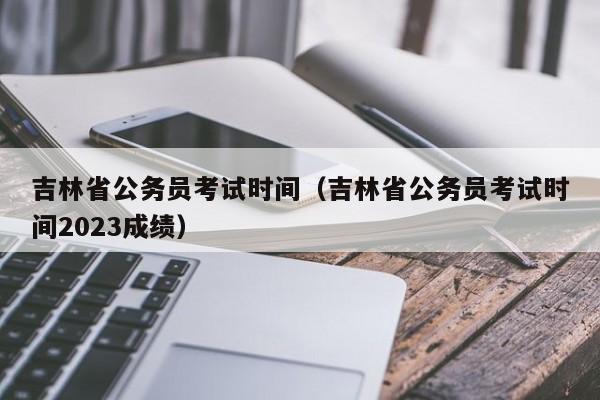 吉林省公务员考试时间（吉林省公务员考试时间2023成绩）